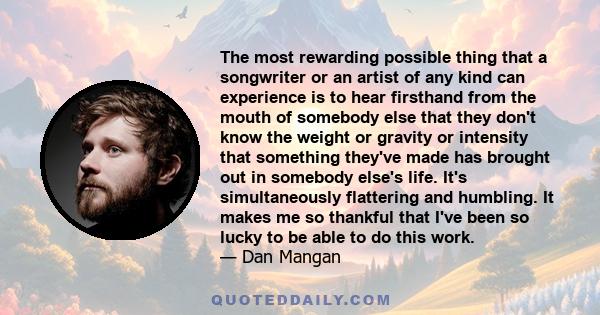 The most rewarding possible thing that a songwriter or an artist of any kind can experience is to hear firsthand from the mouth of somebody else that they don't know the weight or gravity or intensity that something they've made has brought out in somebody else's life. It's simultaneously flattering and humbling. It makes me so thankful that I've been so lucky to be able to do this work.
— Dan Mangan

QUOTEDDAILY.COM